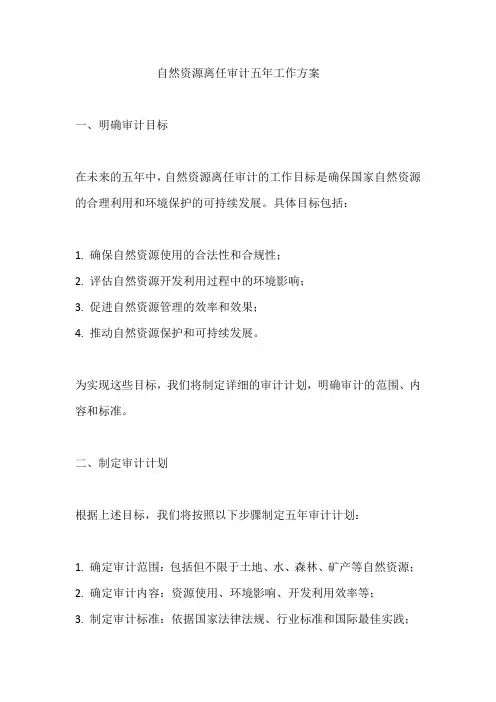 自然资源离任审计五年工作方案

一、明确审计目标

在未来的五年中，自然资源离任审计的工作目标是确保国家自然资源的合理利用和环境保护的可持续发展。具体目标包括：

1. 确保自然资源使用的合法性和合规性；
2. 评估自然资源开发利用过程中的环境影响；
3. 促进自然资源管理的效率和效果；
4. 推动自然资源保护和可持续发展。

为实现这些目标，我们将制定详细的审计计划，明确审计的范围、内容和标准。

二、制定审计计划

根据上述目标，我们将按照以下步骤制定五年审计计划：

1. 确定审计范围：包括但不限于土地、水、森林、矿产等自然资源；
2. 确定审计内容：资源使用、环境影响、开发利用效率等；
3. 制定审计标准：依据国家法律法规、行业标准和国际最佳实践；